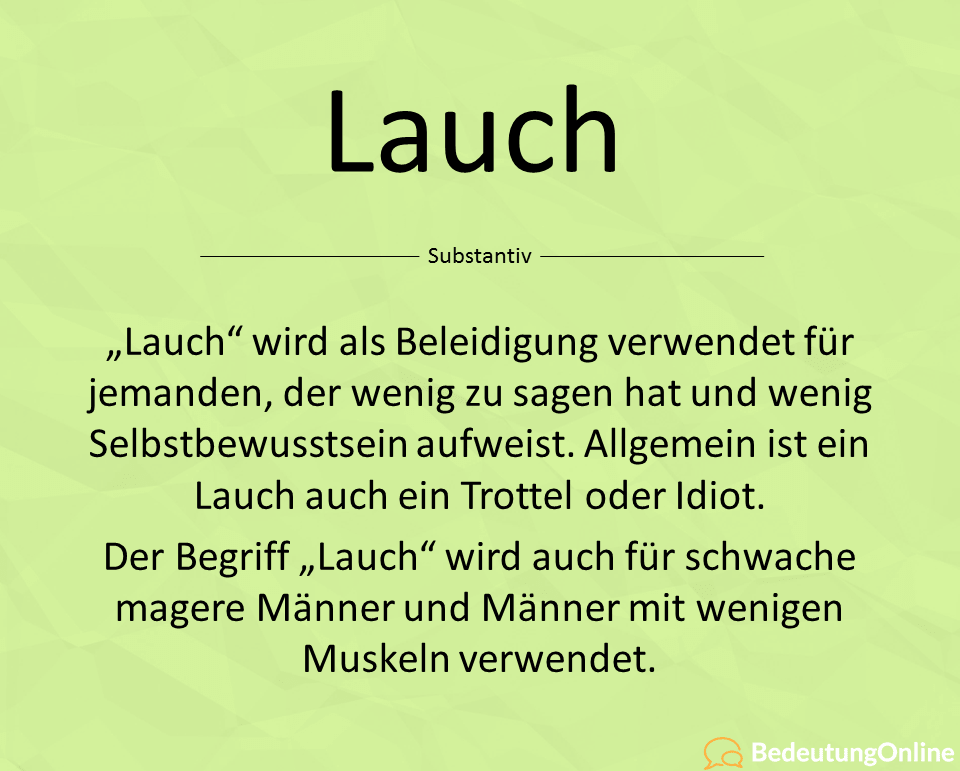 Lauch

Substantiv

„Lauch“ wird als Beleidigung verwendet für jemanden, der wenig zu sagen hat und wenig Selbstbewusstsein aufweist. Allgemein ist ein Lauch auch ein Trottel oder Idiot.

Der Begriff „Lauch“ wird auch für schwache magere Männer und Männer mit wenigen Muskeln verwendet.

BedeutungOnline